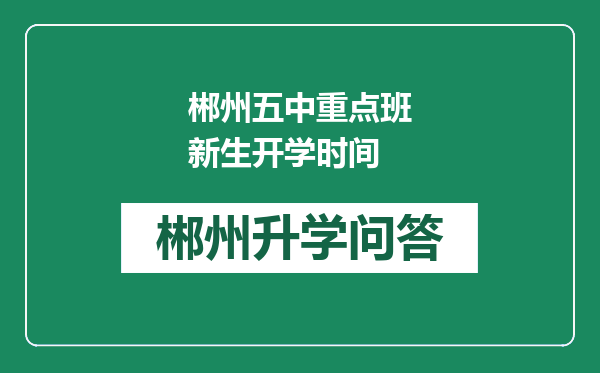 郴州五中重点班新生开学时间

郴州升学问答